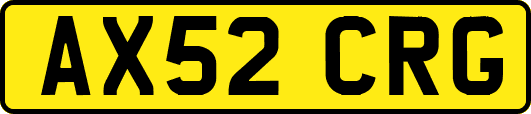 AX52 CRG